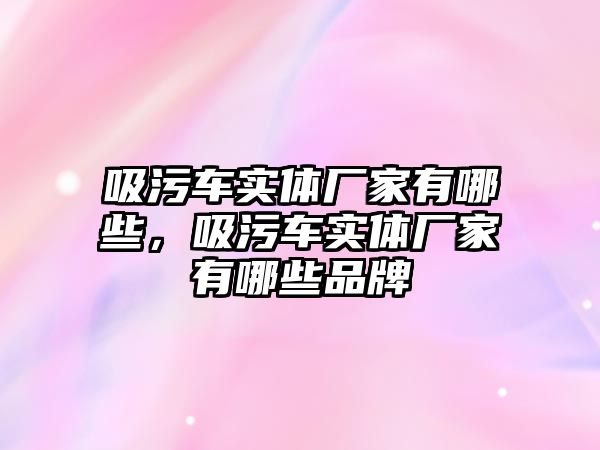 吸污车实体厂家有哪些，吸污车实体厂家有哪些品牌